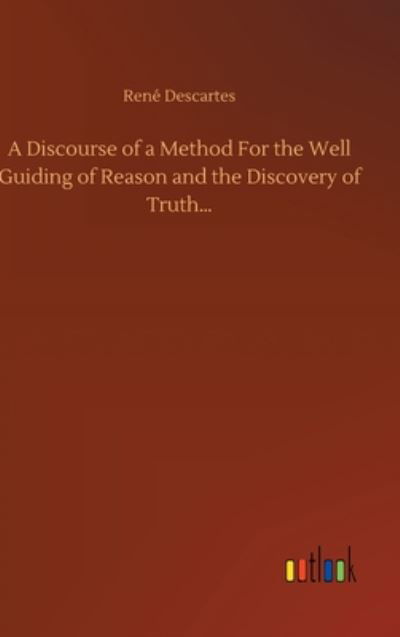 René Descartes

A Discourse of a Method For the Well Guiding of Reason and the Discovery of Truth...

outlook